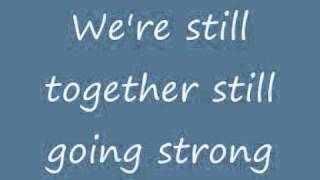 We're still together still going strong